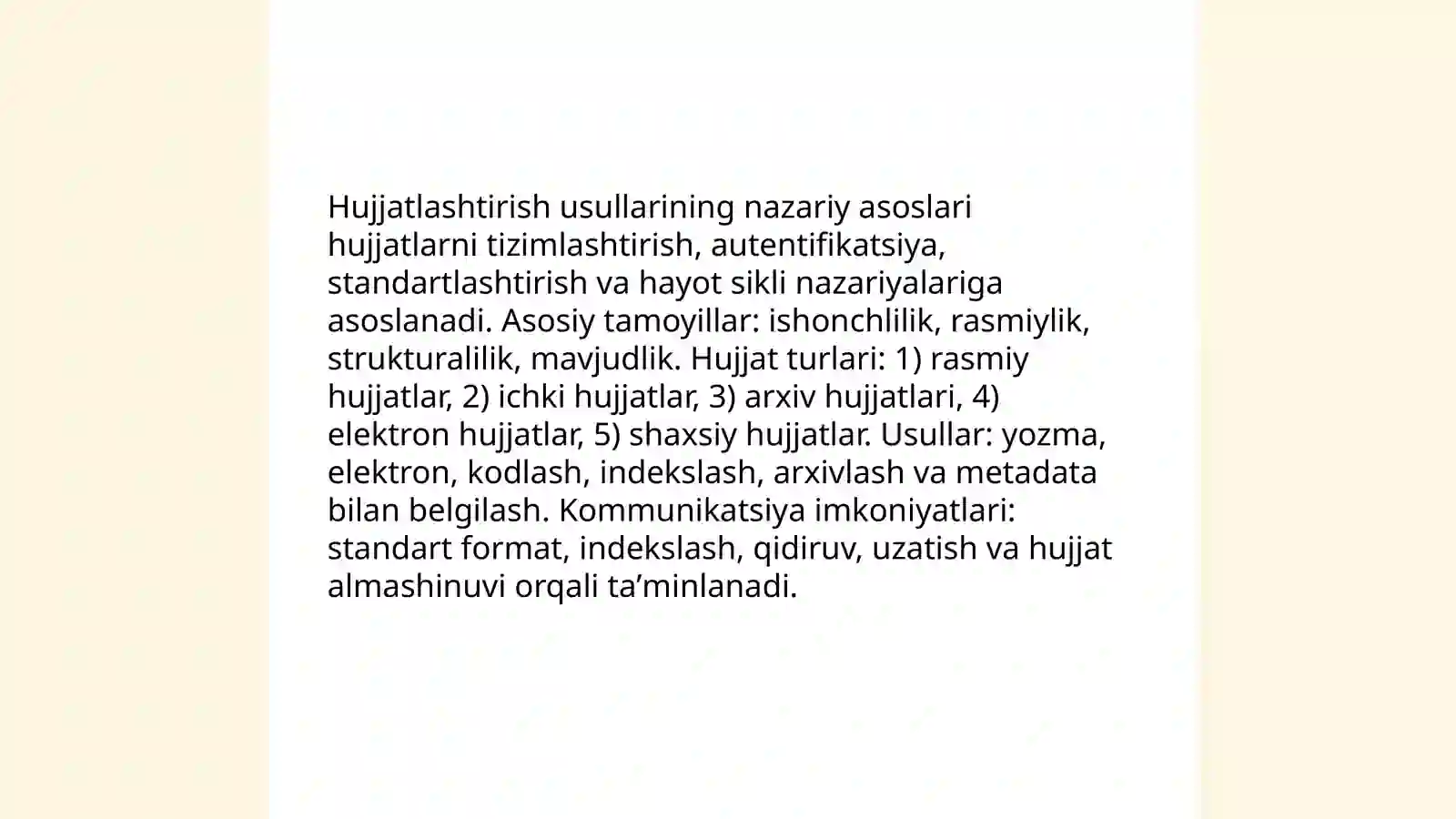 Hujjatlashtirish usullarining nazariy asoslari hujjatlarni tizimlashtirish, autentifikatsiya, standartlashtirish va hayot sikli nazariyalariga asoslanadi. Asosiy tamoyillar: ishonchlilik, rasmiylik, strukturalilik, mavjudlik. Hujjat turlari: 1) rasmiy hujjatlar, 2) ichki hujjatlar, 3) arxiv hujjatlari, 4) elektron hujjatlar, 5) shaxsiy hujjatlar. Usullar: yozma, elektron, kodlash, indekslash, arxivlash va metadata bilan belgilash. Kommunikatsiya imkoniyatlari: standart format, indekslash, qidiruv, uzatish va hujjat almashinuvi orqali ta’minlanadi.